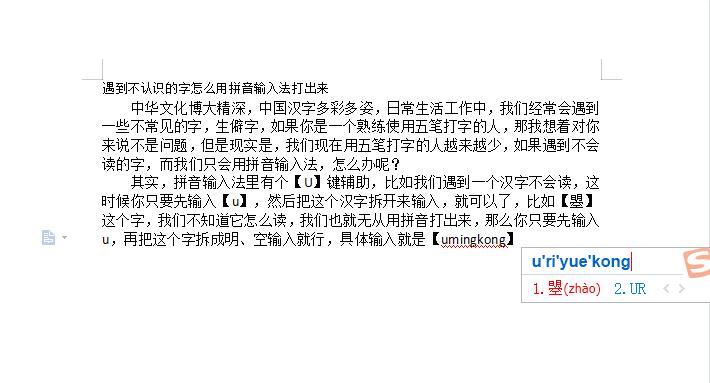 遇到不认识的字怎么用拼音输入法打出来

中华文化博大精深，中国汉字多彩多姿，日常生活工作中，我们经常会遇到一些不常见的字，生僻字，如果你是一个熟练使用五笔打字的人，那我想着对你来说不是问题，但是现实是，我们现在用五笔打字的人越来越少，如果遇到不会读的字，而我们只会用拼音输入法，怎么办呢？

其实，拼音输入法里有个【U】键辅助，比如我们遇到一个汉字不会读，这时候你只要先输入【u】，然后把这个汉字拆开来输入，就可以了，比如【曌】这个字，我们不知道它怎么读，我们也就无从用拼音打出来，那么你只要先输入u，再把这个字拆成明、空输入就行，具体输入就是【umingkong】

u'ri'yue'kong

1. 曌(zhào) 2. UR